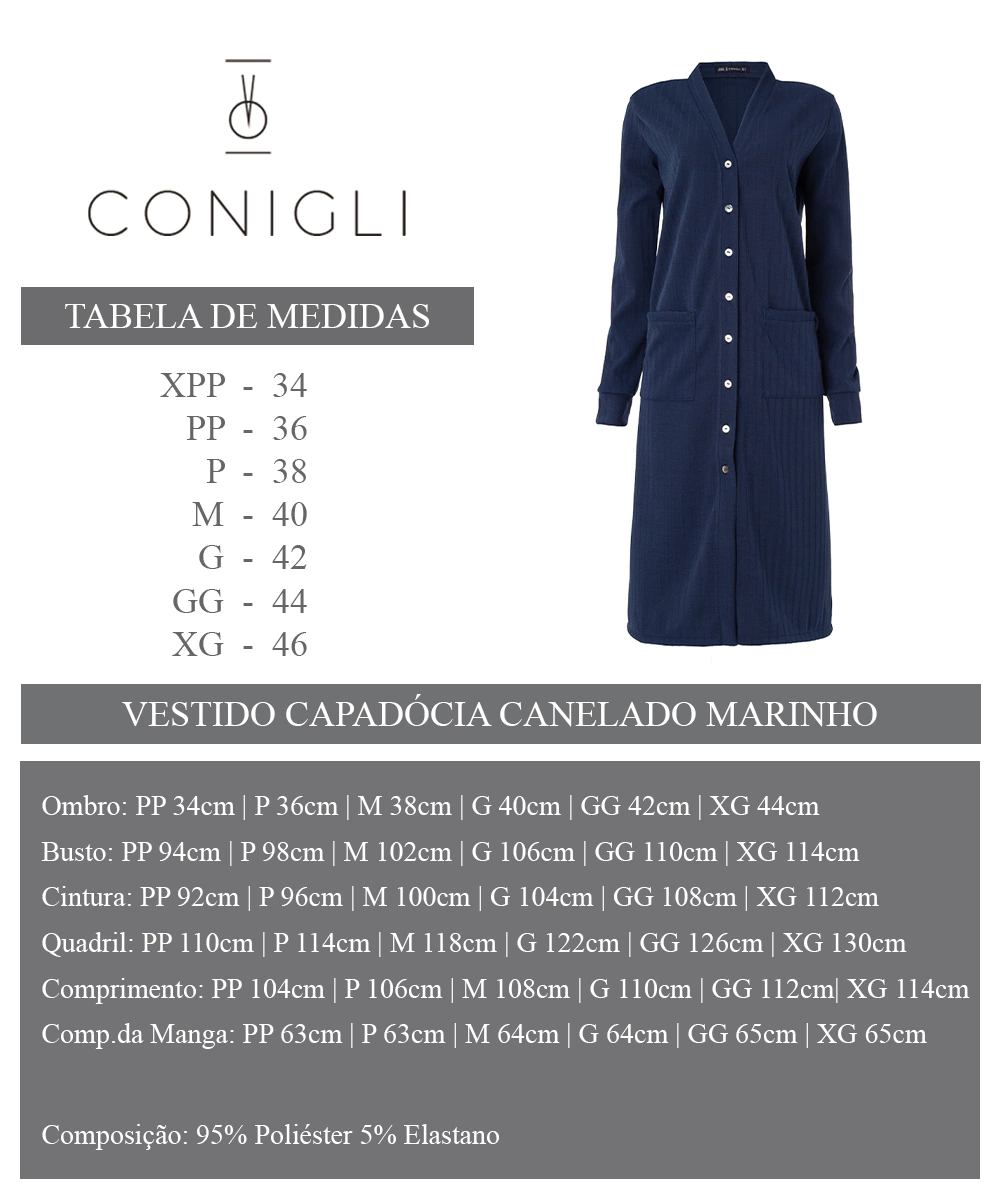 CONIGLI

TABELA DE MEDIDAS

XPP - 34
PP - 36
P - 38
M - 40
G - 42
GG - 44
XG - 46

VESTIDO CAPADÓCIA CANELADO MARINHO

Ombro: PP 34cm | P 36cm | M 38cm | G 40cm | GG 42cm | XG 44cm
Busto: PP 94cm | P 98cm | M 102cm | G 106cm | GG 110cm | XG 114cm
Cintura: PP 92cm | P 96cm | M 100cm | G 104cm | GG 108cm | XG 112cm
Quadril: PP 110cm | P 114cm | M 118cm | G 122cm | GG 126cm | XG 130cm
Comprimento: PP 104cm | P 106cm | M 108cm | G 110cm | GG 112cm| XG 114cm
Comp.da Manga: PP 63cm | P 63cm | M 64cm | G 64cm | GG 65cm | XG 65cm

Composição: 95% Poliéster 5% Elastano